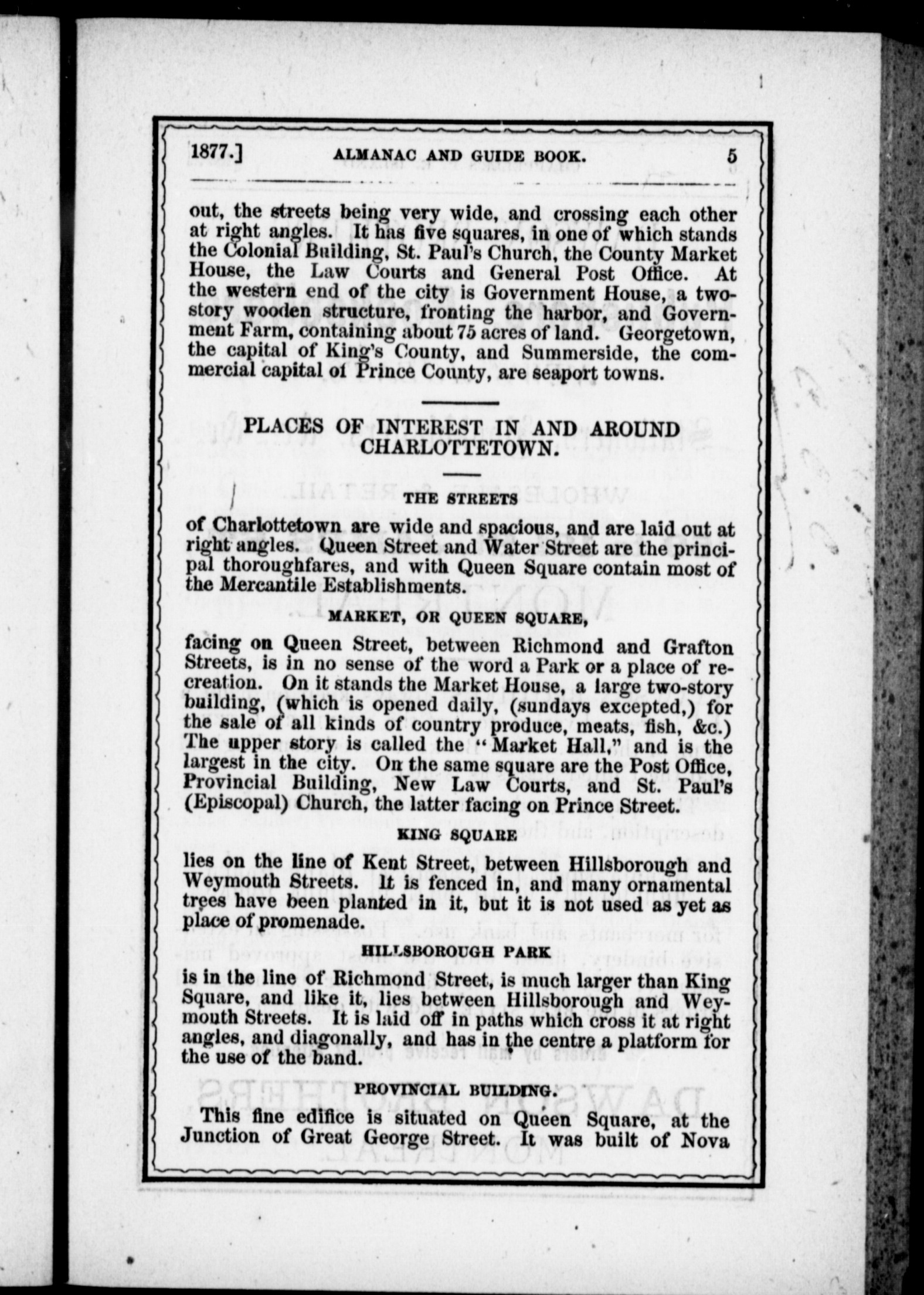 1877.] ALMANAC AND GUIDE BOOK. 5

out, the streets being very wide, and crossing each other at right angles. It has five squares, in one of which stands the Colonial Building, St. Paul's Church, the County Market House, the Law Courts and General Post Office. At the western end of the city is Government House, a two-story wooden structure, fronting the harbor, and Government Farm, containing about 75 acres of land. Georgetown, the capital of King's County, and Summerside, the commercial capital of Prince County, are seaport towns.

PLACES OF INTEREST IN AND AROUND CHARLOTTETOWN.

THE STREETS

of Charlottetown are wide and spacious, and are laid out at right angles. Queen Street and Water Street are the principal thoroughfares, and with Queen Square contain most of the Mercantile Establishments.

MARKET, OR QUEEN SQUARE,

facing on Queen Street, between Richmond and Grafton Streets, is in no sense of the word a Park or a place of recreation. On it stands the Market House, a large two-story building, (which is opened daily, (sundays excepted,) for the sale of all kinds of country produce, meats, fish, &c.) The upper story is called the "Market Hall," and is the largest in the city. On the same square are the Post Office, Provincial Building, New Law Courts, and St. Paul's (Episcopal) Church, the latter facing on Prince Street.

KING SQUARE

lies on the line of Kent Street, between Hillsborough and Weymouth Streets. It is fenced in, and many ornamental trees have been planted in it, but it is not used as yet as place of promenade.

HILLSBOROUGH PARK

is in the line of Richmond Street, is much larger than King Square, and like it, lies between Hillsborough and Weymouth Streets. It is laid off in paths which cross it at right angles, and diagonally, and has in the centre a platform for the use of the band.

PROVINCIAL BUILDING.

This fine edifice is situated on Queen Square, at the Junction of Great George Street. It was built of Nova